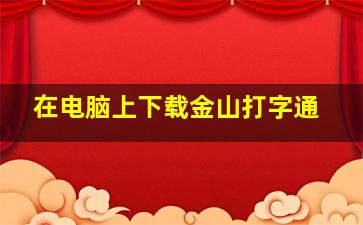 在电脑上下载金山打字通